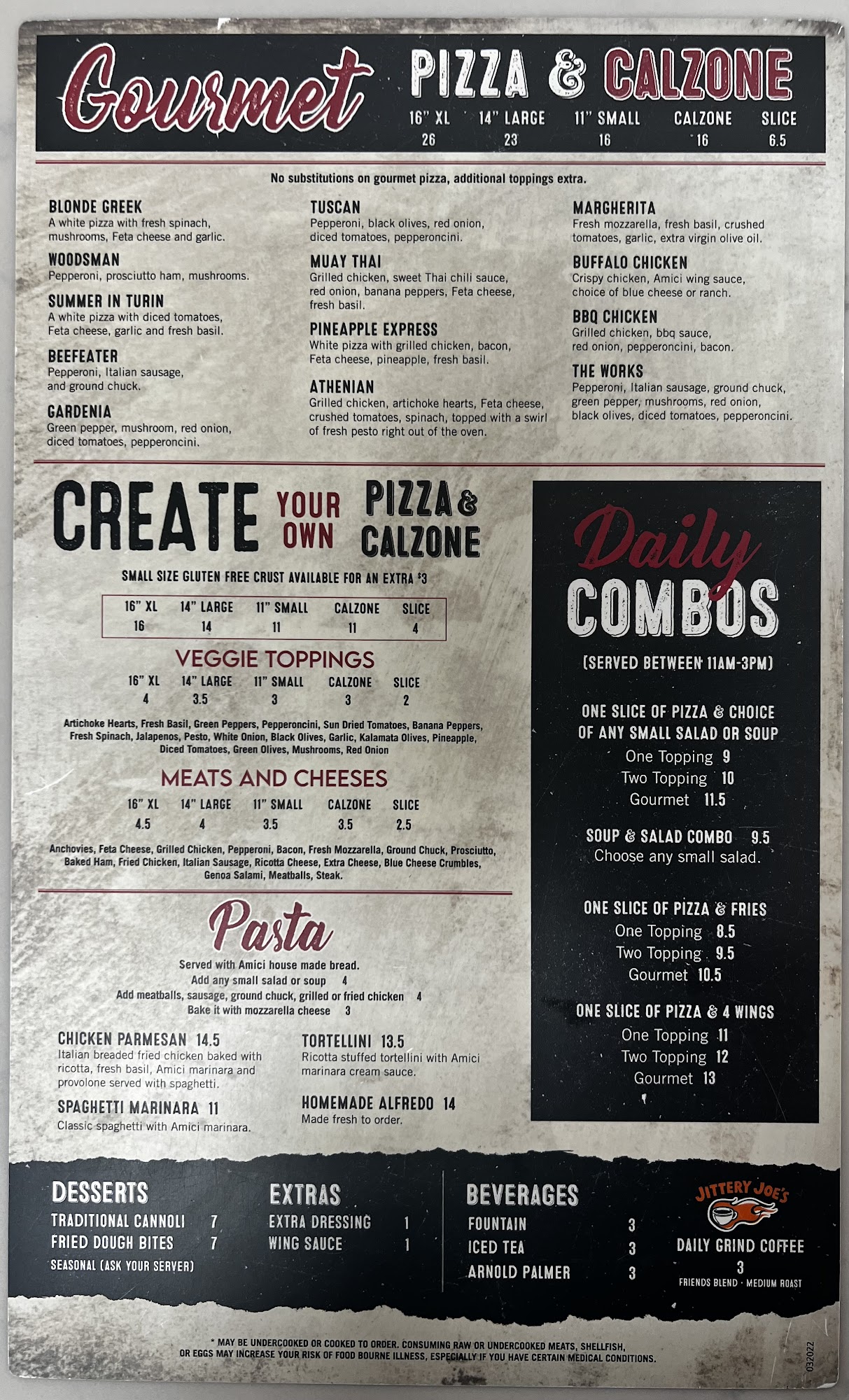 Gourmet PIZZA & CALZONE

| 16" XL | 14" LARGE | 11" SMALL | CALZONE | SLICE |
|---|---|---|---|---|
| 26 | 23 | 16 | 16 | 6.5 |

No substitutions on gourmet pizza, additional toppings extra.

BLONDE GREEK
A white pizza with fresh spinach, mushrooms, Feta cheese and garlic.

WOODSMAN
Pepperoni, prosciutto ham, mushrooms.

SUMMER IN TURIN
A white pizza with diced tomatoes, Feta cheese, garlic and fresh basil.

BEEFEATER
Pepperoni, Italian sausage, and ground chuck.

GARDENIA
Green pepper, mushroom, red onion, diced tomatoes, pepperoncini.

TUSCAN
Pepperoni, black olives, red onion, diced tomatoes, pepperoncini.

MUAY THAI
Grilled chicken, sweet Thai chili sauce, red onion, banana peppers, Feta cheese, fresh basil.

PINEAPPLE EXPRESS
White pizza with grilled chicken, bacon, Feta cheese, pineapple, fresh basil.

ATHENIAN
Grilled chicken, artichoke hearts, Feta cheese, crushed tomatoes, spinach, topped with a swirl of fresh pesto right out of the oven.

MARGHERITA
Fresh mozzarella, fresh basil, crushed tomatoes, garlic, extra virgin olive oil.

BUFFALO CHICKEN
Crispy chicken, Amici wing sauce, choice of blue cheese or ranch.

BBQ CHICKEN
Grilled chicken, bbq sauce, red onion, pepperoncini, bacon.

THE WORKS
Pepperoni, Italian sausage, ground chuck, green pepper, mushrooms, red onion, black olives, diced tomatoes, pepperoncini.

CREATE YOUR OWN PIZZA & CALZONE

SMALL SIZE GLUTEN FREE CRUST AVAILABLE FOR AN EXTRA $3

| 16" XL | 14" LARGE | 11" SMALL | CALZONE | SLICE |
|---|---|---|---|---|
| 16 | 14 | 11 | 11 | 4 |

VEGGIE TOPPINGS

| 16" XL | 14" LARGE | 11" SMALL | CALZONE | SLICE |
|---|---|---|---|---|
| 4 | 3.5 | 3 | 3 | 2 |

Artichoke Hearts, Fresh Basil, Green Peppers, Pepperoncini, Sun Dried Tomatoes, Banana Peppers, Fresh Spinach, Jalapenos, Pesto, White Onion, Black Olives, Garlic, Kalamata Olives, Pineapple, Diced Tomatoes, Green Olives, Mushrooms, Red Onion

MEATS AND CHEESES

| 16" XL | 14" LARGE | 11" SMALL | CALZONE | SLICE |
|---|---|---|---|---|
| 4.5 | 4 | 3.5 | 3.5 | 2.5 |

Anchovies, Feta Cheese, Grilled Chicken, Pepperoni, Bacon, Fresh Mozzarella, Ground Chuck, Prosciutto, Baked Ham, Fried Chicken, Italian Sausage, Ricotta Cheese, Extra Cheese, Blue Cheese Crumbles, Genoa Salami, Meatballs, Steak.

Pasta

Served with Amici house made bread.
Add any small salad or soup 4
Add meatballs, sausage, ground chuck, grilled or fried chicken 4
Bake it with mozzarella cheese 3

CHICKEN PARMESAN 14.5
Italian breaded fried chicken baked with ricotta, fresh basil, Amici marinara and provolone served with spaghetti.

SPAGHETTI MARINARA 11
Classic spaghetti with Amici marinara.

TORTELLINI 13.5
Ricotta stuffed tortellini with Amici marinara cream sauce.

HOMEMADE ALFREDO 14
Made fresh to order.

Daily COMBOS

(SERVED BETWEEN 11AM-3PM)

ONE SLICE OF PIZZA & CHOICE OF ANY SMALL SALAD OR SOUP
One Topping 9
Two Topping 10
Gourmet 11.5

SOUP & SALAD COMBO 9.5
Choose any small salad.

ONE SLICE OF PIZZA & FRIES
One Topping 8.5
Two Topping 9.5
Gourmet 10.5

ONE SLICE OF PIZZA & 4 WINGS
One Topping 11
Two Topping 12
Gourmet 13

DESSERTS
TRADITIONAL CANNOLI 7
FRIED DOUGH BITES 7
SEASONAL (ASK YOUR SERVER)

EXTRAS
EXTRA DRESSING 1
WING SAUCE 1

BEVERAGES
FOUNTAIN 3
ICED TEA 3
ARNOLD PALMER 3

JITTERY JOE'S
DAILY GRIND COFFEE
3
FRIENDS BLEND · MEDIUM ROAST

* MAY BE UNDERCOOKED OR COOKED TO ORDER. CONSUMING RAW OR UNDERCOOKED MEATS, SHELLFISH, OR EGGS MAY INCREASE YOUR RISK OF FOOD BOURNE ILLNESS, ESPECIALLY IF YOU HAVE CERTAIN MEDICAL CONDITIONS.

032022